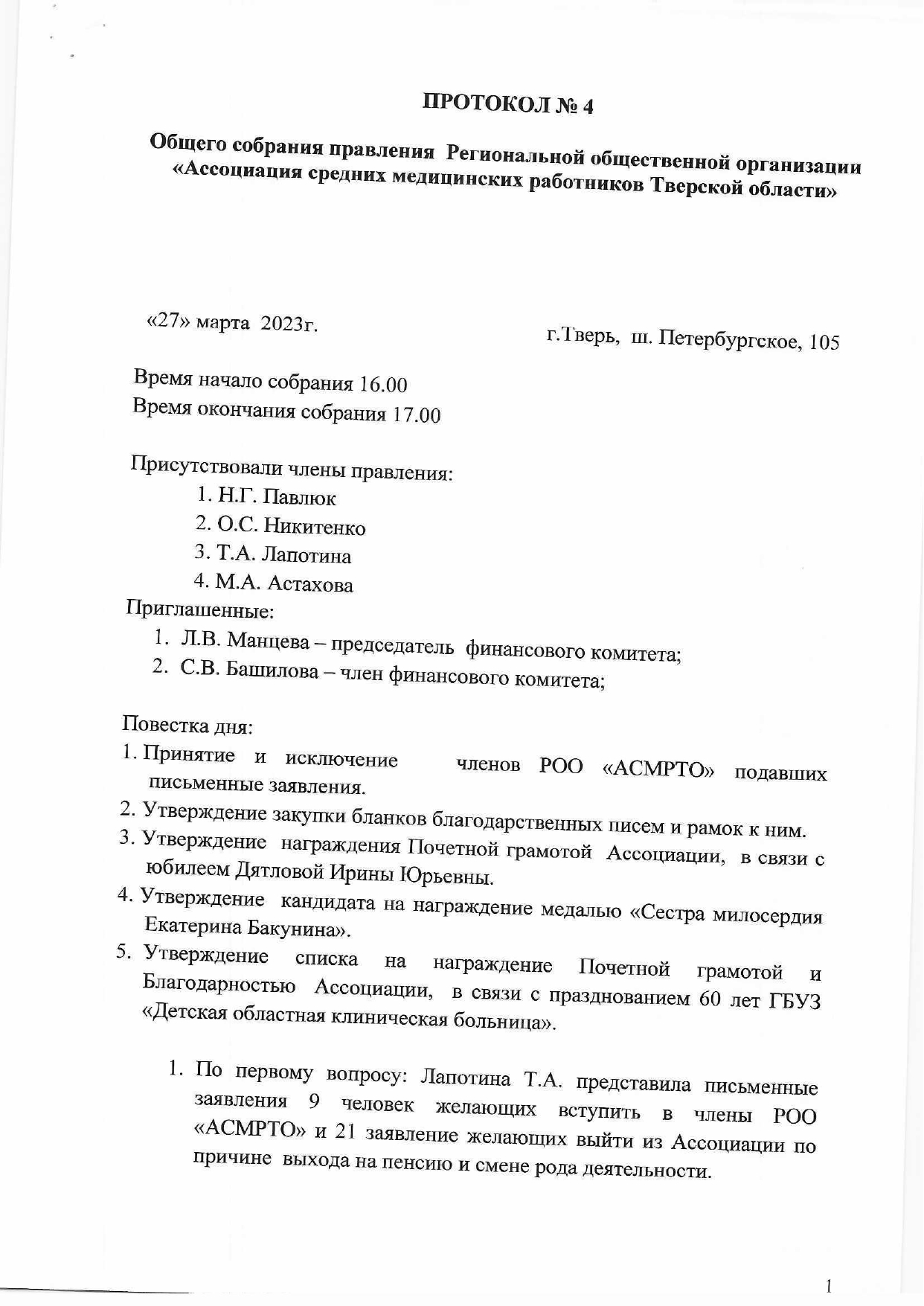 ПРОТОКОЛ № 4

Общего собрания правления Региональной общественной организации «Ассоциация средних медицинских работников Тверской области»

«27» марта 2023г.

г.Тверь, ш. Петербургское, 105

Время начало собрания 16.00
Время окончания собрания 17.00

Присутствовали члены правления:
1. Н.Г. Павлюк
2. О.С. Никитенко
3. Т.А. Лапотина
4. М.А. Астахова
Приглашенные:
1. Л.В. Манцева – председатель финансового комитета;
2. С.В. Башилова – член финансового комитета;

Повестка дня:
1. Принятие и исключение членов РОО «АСМРТО» подавших письменные заявления.
2. Утверждение закупки бланков благодарственных писем и рамок к ним.
3. Утверждение награждения Почетной грамотой Ассоциации, в связи с юбилеем Дятловой Ирины Юрьевны.
4. Утверждение кандидата на награждение медалью «Сестра милосердия Екатерина Бакунина».
5. Утверждение списка на награждение Почетной грамотой и Благодарностью Ассоциации, в связи с празднованием 60 лет ГБУЗ «Детская областная клиническая больница».

1. По первому вопросу: Лапотина Т.А. представила письменные заявления 9 человек желающих вступить в члены РОО «АСМРТО» и 21 заявление желающих выйти из Ассоциации по причине выхода на пенсию и смене рода деятельности.

1